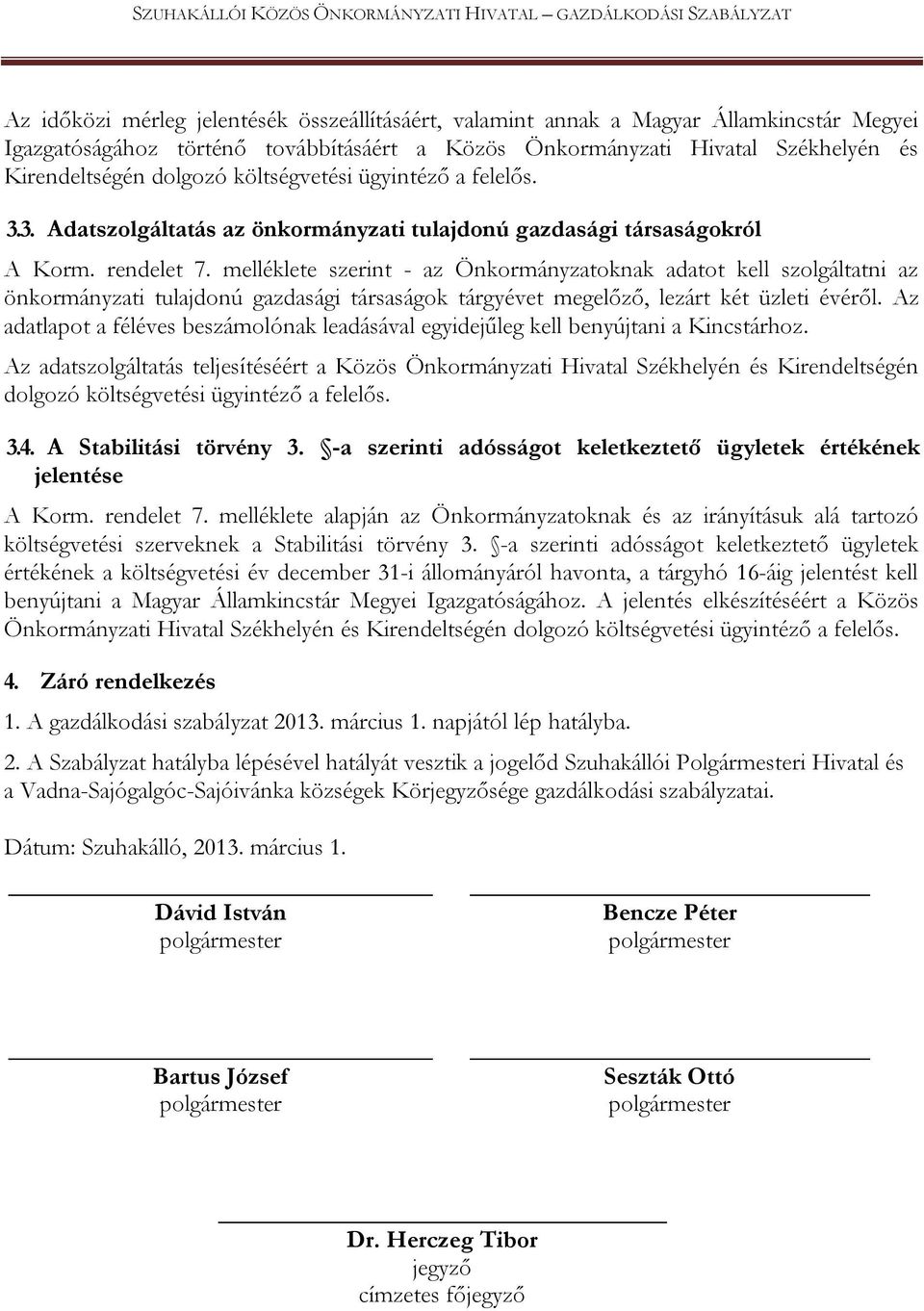 SZUHAKÁLLÓI KÖZÖS ÖNKORMÁNYZATI HIVATAL – GAZDÁLKODÁSI SZABÁLYZAT

Az időközi mérleg jelentések összeállításáért, valamint annak a Magyar Államkincstár Megyei Igazgatóságához történő továbbításáért a Közös Önkormányzati Hivatal Székhelyén és Kirendeltségén dolgozó költségvetési ügyintéző a felelős.

3.3. Adatszolgáltatás az önkormányzati tulajdonú gazdasági társaságokról

A Korm. rendelet 7. melléklete szerint - az Önkormányzatoknak adatot kell szolgáltatni az önkormányzati tulajdonú gazdasági társaságok tárgyévet megelőző, lezárt két üzleti évéről. Az adatlapot a féléves beszámolónak leadásával egyidejűleg kell benyújtani a Kincstárhoz.

Az adatszolgáltatás teljesítéséért a Közös Önkormányzati Hivatal Székhelyén és Kirendeltségén dolgozó költségvetési ügyintéző a felelős.

3.4. A Stabilitási törvény 3. §-a szerinti adósságot keletkeztető ügyletek értékének jelentése

A Korm. rendelet 7. melléklete alapján az Önkormányzatoknak és az irányításuk alá tartozó költségvetési szerveknek a Stabilitási törvény 3. §-a szerinti adósságot keletkeztető ügyletek értékének a költségvetési év december 31-i állományáról havonta, a tárgyhó 16-áig jelentést kell benyújtani a Magyar Államkincstár Megyei Igazgatóságához. A jelentés elkészítéséért a Közös Önkormányzati Hivatal Székhelyén és Kirendeltségén dolgozó költségvetési ügyintéző a felelős.

4. Záró rendelkezés

1. A gazdálkodási szabályzat 2013. március 1. napjától lép hatályba.

2. A Szabályzat hatályba lépésével hatályát vesztik a jogelőd Szuhakállói Polgármesteri Hivatal és a Vadna-Sajógalgóc-Sajóivánka községek Körjegyzősége gazdálkodási szabályzatai.

Dátum: Szuhakálló, 2013. március 1.

Dávid István
polgármester

Bencze Péter
polgármester

Bartus József
polgármester

Seszták Ottó
polgármester

Dr. Herczeg Tibor
jegyző
címzetes főjegyző